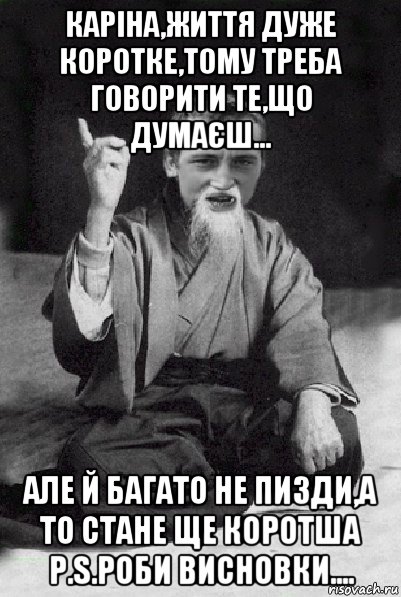 КАРІНА,ЖИТТЯ ДУЖЕ КОРОТКЕ,ТОМУ ТРЕБА ГОВОРИТИ ТЕ,ЩО ДУМАЄШ...

АЛЕ Й БАГАТО НЕ ПИЗДИ,А ТО СТАНЕ ЩЕ КОРОТША P.S.РОБИ ВИСНОВКИ....

risovach.ru